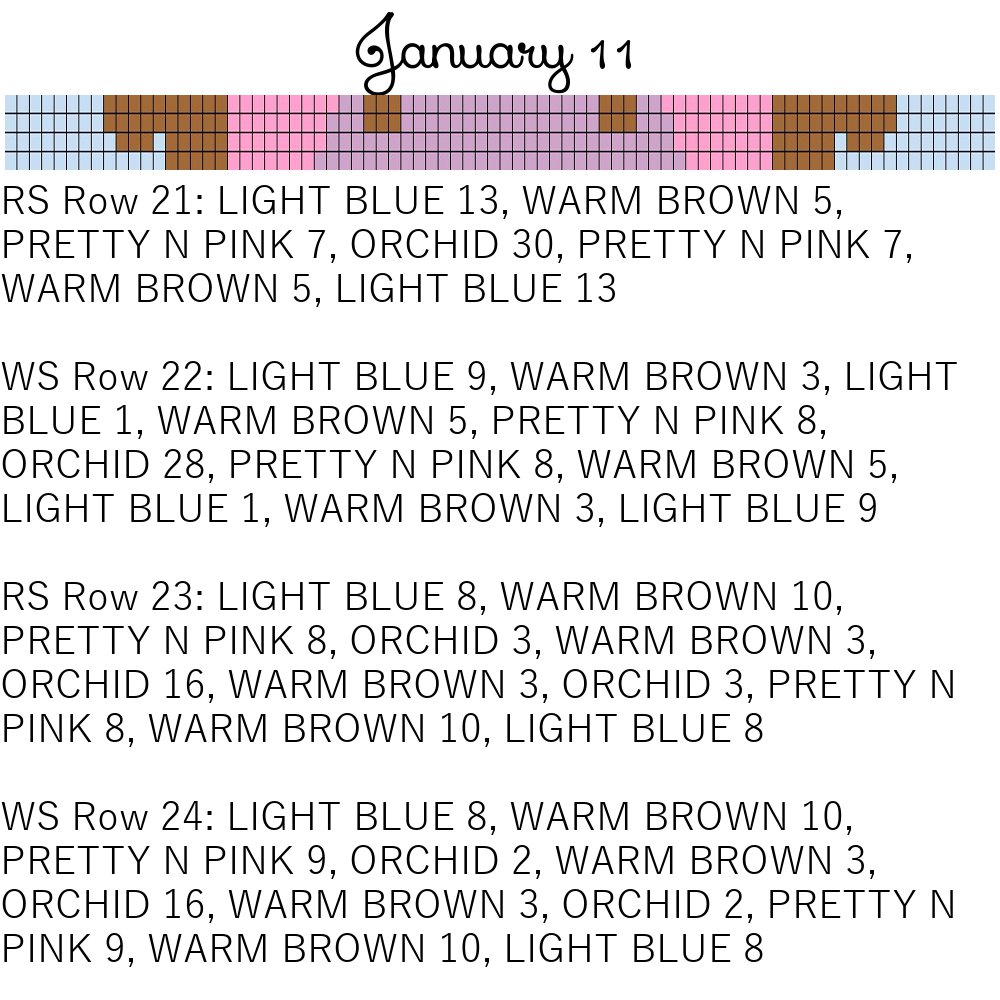 January 11

RS Row 21: LIGHT BLUE 13, WARM BROWN 5, PRETTY N PINK 7, ORCHID 30, PRETTY N PINK 7, WARM BROWN 5, LIGHT BLUE 13

WS Row 22: LIGHT BLUE 9, WARM BROWN 3, LIGHT BLUE 1, WARM BROWN 5, PRETTY N PINK 8, ORCHID 28, PRETTY N PINK 8, WARM BROWN 5, LIGHT BLUE 1, WARM BROWN 3, LIGHT BLUE 9

RS Row 23: LIGHT BLUE 8, WARM BROWN 10, PRETTY N PINK 8, ORCHID 3, WARM BROWN 3, ORCHID 16, WARM BROWN 3, ORCHID 3, PRETTY N PINK 8, WARM BROWN 10, LIGHT BLUE 8

WS Row 24: LIGHT BLUE 8, WARM BROWN 10, PRETTY N PINK 9, ORCHID 2, WARM BROWN 3, ORCHID 16, WARM BROWN 3, ORCHID 2, PRETTY N PINK 9, WARM BROWN 10, LIGHT BLUE 8